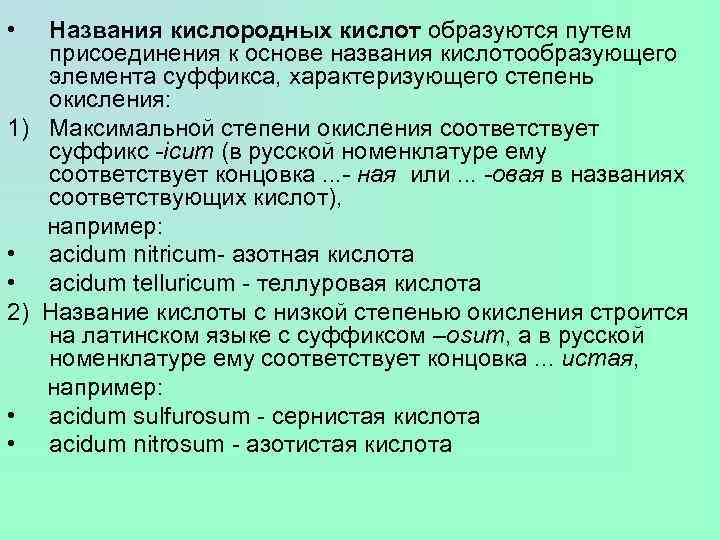 • Названия кислородных кислот образуются путем присоединения к основе названия кислотообразующего элемента суффикса, характеризующего степень окисления:

1) Максимальной степени окисления соответствует суффикс -icum (в русской номенклатуре ему соответствует концовка ...- ная или ... -овая в названиях соответствующих кислот),

например:

• acidum nitricum- азотная кислота

• acidum telluricum - теллуровая кислота

2) Название кислоты с низкой степенью окисления строится на латинском языке с суффиксом –osum, а в русской номенклатуре ему соответствует концовка ... истая,

например:

• acidum sulfurosum - сернистая кислота

• acidum nitrosum - азотистая кислота